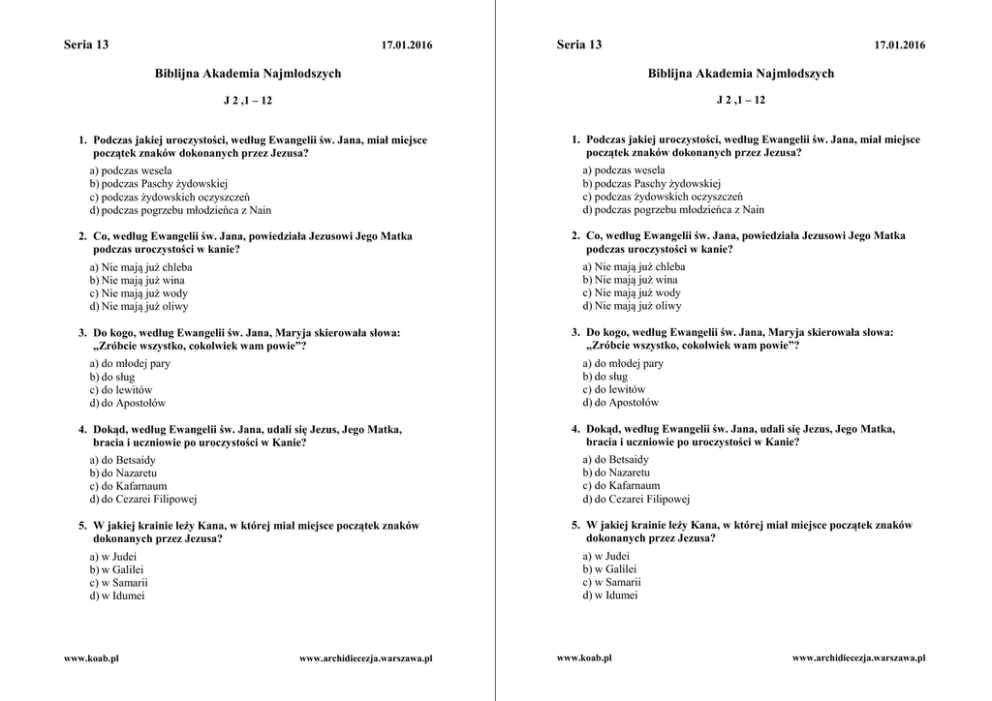 Seria 13 17.01.2016

Biblijna Akademia Najmłodszych

J 2 ,1 – 12

1. Podczas jakiej uroczystości, według Ewangelii św. Jana, miał miejsce początek znaków dokonanych przez Jezusa?

a) podczas wesela
b) podczas Paschy żydowskiej
c) podczas żydowskich oczyszczeń
d) podczas pogrzebu młodzieńca z Nain

2. Co, według Ewangelii św. Jana, powiedziała Jezusowi Jego Matka podczas uroczystości w kanie?

a) Nie mają już chleba
b) Nie mają już wina
c) Nie mają już wody
d) Nie mają już oliwy

3. Do kogo, według Ewangelii św. Jana, Maryja skierowała słowa: „Zróbcie wszystko, cokolwiek wam powie”?

a) do młodej pary
b) do sług
c) do lewitów
d) do Apostołów

4. Dokąd, według Ewangelii św. Jana, udali się Jezus, Jego Matka, bracia i uczniowie po uroczystości w Kanie?

a) do Betsaidy
b) do Nazaretu
c) do Kafarnaum
d) do Cezarei Filipowej

5. W jakiej krainie leży Kana, w której miał miejsce początek znaków dokonanych przez Jezusa?

a) w Judei
b) w Galilei
c) w Samarii
d) w Idumei

www.koab.pl www.archidiecezja.warszawa.pl

Seria 13 17.01.2016

Biblijna Akademia Najmłodszych

J 2 ,1 – 12

1. Podczas jakiej uroczystości, według Ewangelii św. Jana, miał miejsce początek znaków dokonanych przez Jezusa?

a) podczas wesela
b) podczas Paschy żydowskiej
c) podczas żydowskich oczyszczeń
d) podczas pogrzebu młodzieńca z Nain

2. Co, według Ewangelii św. Jana, powiedziała Jezusowi Jego Matka podczas uroczystości w kanie?

a) Nie mają już chleba
b) Nie mają już wina
c) Nie mają już wody
d) Nie mają już oliwy

3. Do kogo, według Ewangelii św. Jana, Maryja skierowała słowa: „Zróbcie wszystko, cokolwiek wam powie”?

a) do młodej pary
b) do sług
c) do lewitów
d) do Apostołów

4. Dokąd, według Ewangelii św. Jana, udali się Jezus, Jego Matka, bracia i uczniowie po uroczystości w Kanie?

a) do Betsaidy
b) do Nazaretu
c) do Kafarnaum
d) do Cezarei Filipowej

5. W jakiej krainie leży Kana, w której miał miejsce początek znaków dokonanych przez Jezusa?

a) w Judei
b) w Galilei
c) w Samarii
d) w Idumei

www.koab.pl www.archidiecezja.warszawa.pl